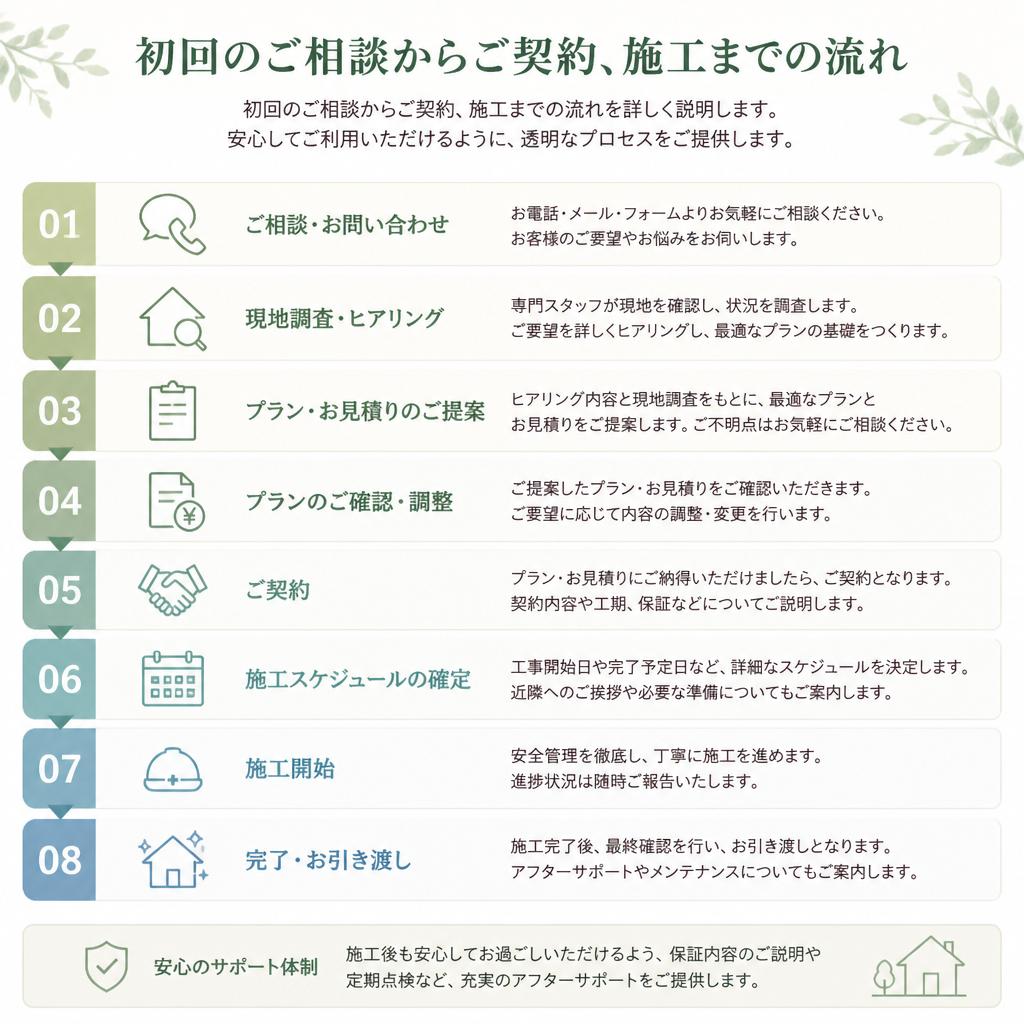 初回のご相談からご契約、施工までの流れ

初回のご相談からご契約、施工までの流れを詳しく説明します。
安心してご利用いただけるように、透明なプロセスをご提供します。

01 ご相談・お問い合わせ
お電話・メール・フォームよりお気軽にご相談ください。
お客様のご要望やお悩みをお伺いします。

02 現地調査・ヒアリング
専門スタッフが現地を確認し、状況を調査します。
ご要望を詳しくヒアリングし、最適なプランの基礎をつくります。

03 プラン・お見積りのご提案
ヒアリング内容と現地調査をもとに、最適なプランと
お見積りをご提案します。ご不明点はお気軽にご相談ください。

04 プランのご確認・調整
ご提案したプラン・お見積りをご確認いただきます。
ご要望に応じて内容の調整・変更を行います。

05 ご契約
プラン・お見積りにご納得いただけましたら、ご契約となります。
契約内容や工期、保証などについてご説明します。

06 施工スケジュールの確定
工事開始日や完了予定日など、詳細なスケジュールを決定します。
近隣へのご挨拶や必要な準備についてもご案内します。

07 施工開始
安全管理を徹底し、丁寧に施工を進めます。
進捗状況は随時ご報告いたします。

08 完了・お引き渡し
施工完了後、最終確認を行い、お引き渡しとなります。
アフターサポートやメンテナンスについてもご案内します。

安心のサポート体制
施工後も安心してお過ごしいただけるよう、保証内容のご説明や
定期点検など、充実のアフターサポートをご提供します。